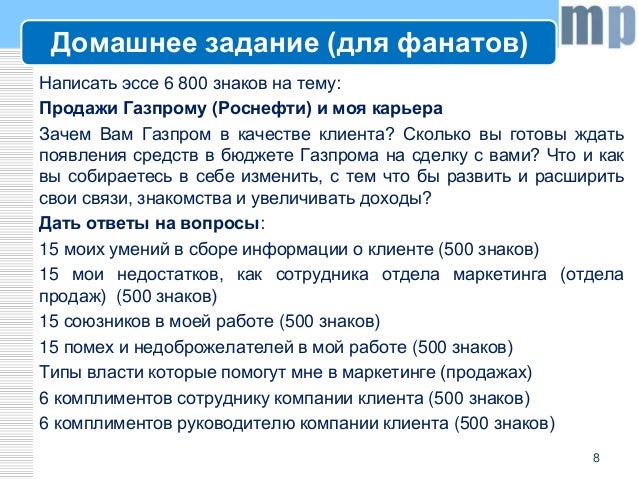 mp

Домашнее задание (для фанатов)

Написать эссе 6 800 знаков на тему:

Продажи Газпрому (Роснефти) и моя карьера

Зачем Вам Газпром в качестве клиента? Сколько вы готовы ждать появления средств в бюджете Газпрома на сделку с вами? Что и как вы собираетесь в себе изменить, с тем что бы развить и расширить свои связи, знакомства и увеличивать доходы?

Дать ответы на вопросы:

15 моих умений в сборе информации о клиенте (500 знаков)

15 мои недостатков, как сотрудника отдела маркетинга (отдела продаж) (500 знаков)

15 союзников в моей работе (500 знаков)

15 помех и недоброжелателей в мой работе (500 знаков)

Типы власти которые помогут мне в маркетинге (продажах)

6 комплиментов сотруднику компании клиента (500 знаков)

6 комплиментов руководителю компании клиента (500 знаков)

8